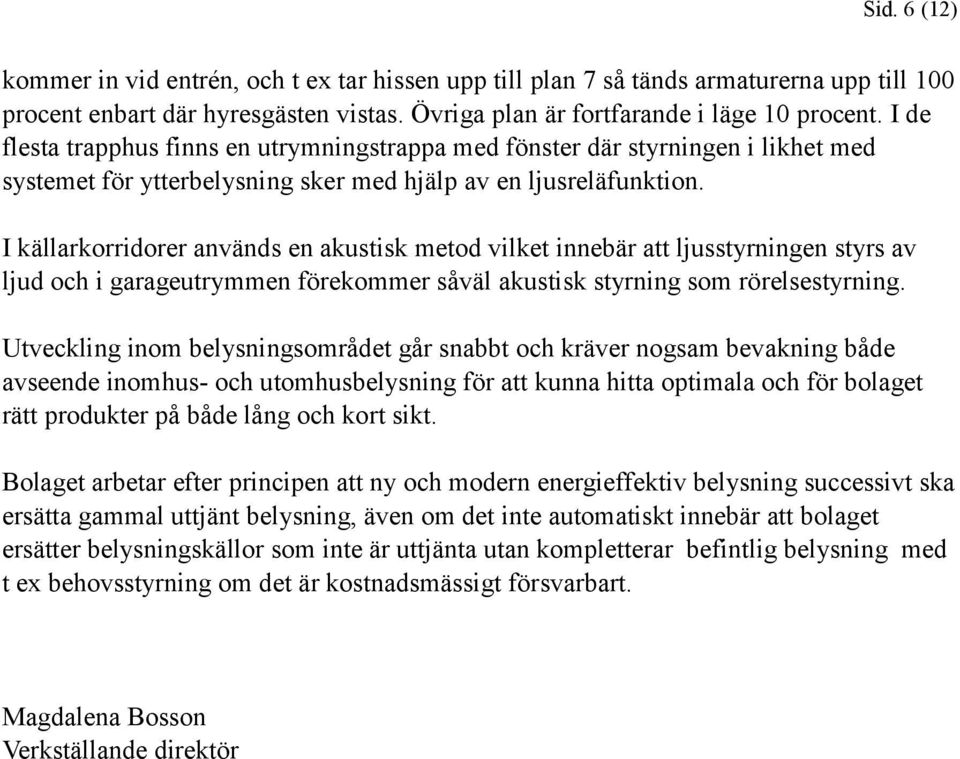 Sid. 6 (12)

kommer in vid entrén, och t ex tar hissen upp till plan 7 så tänds armaturerna upp till 100 procent enbart där hyresgästen vistas. Övriga plan är fortfarande i läge 10 procent. I de flesta trapphus finns en utrymningstrappa med fönster där styrningen i likhet med systemet för ytterbelysning sker med hjälp av en ljusreläfunktion.

I källarkorridorer används en akustisk metod vilket innebär att ljusstyrningen styrs av ljud och i garageutrymmen förekommer såväl akustisk styrning som rörelsestyrning.

Utveckling inom belysningsområdet går snabbt och kräver nogsam bevakning både avseende inomhus- och utomhusbelysning för att kunna hitta optimala och för bolaget rätt produkter på både lång och kort sikt.

Bolaget arbetar efter principen att ny och modern energieffektiv belysning successivt ska ersätta gammal uttjänt belysning, även om det inte automatiskt innebär att bolaget ersätter belysningskällor som inte är uttjänta utan kompletterar befintlig belysning med t ex behovsstyrning om det är kostnadsmässigt försvarbart.

Magdalena Bosson
Verkställande direktör